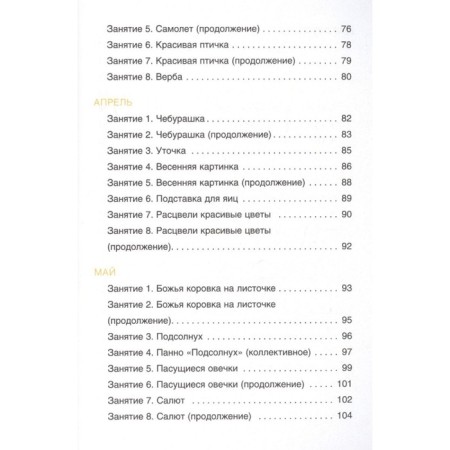 Занятие 5. Самолет (продолжение) 76
Занятие 6. Красивая птичка 78
Занятие 7. Красивая птичка (продолжение) 79
Занятие 8. Верба 80

АПРЕЛЬ
Занятие 1. Чебурашка 82
Занятие 2. Чебурашка (продолжение) 83
Занятие 3. Уточка 85
Занятие 4. Весенняя картинка 86
Занятие 5. Весенняя картинка (продолжение) 88
Занятие 6. Подставка для яиц 89
Занятие 7. Расцвели красивые цветы 90
Занятие 8. Расцвели красивые цветы (продолжение) 92

МАЙ
Занятие 1. Божья коровка на листочке 93
Занятие 2. Божья коровка на листочке (продолжение) 95
Занятие 3. Подсолнух 96
Занятие 4. Панно «Подсолнух» (коллективное) 97
Занятие 5. Пасущиеся овечки 99
Занятие 6. Пасущиеся овечки (продолжение) 101
Занятие 7. Салют 102
Занятие 8. Салют (продолжение) 104